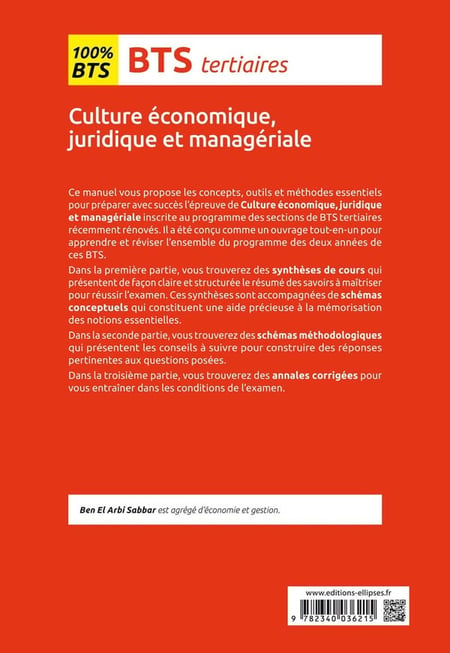 100% BTS BTS tertiaires

Culture économique, juridique et managériale

Ce manuel vous propose les concepts, outils et méthodes essentiels pour préparer avec succès l'épreuve de Culture économique, juridique et managériale inscrite au programme des sections de BTS tertiaires récemment rénovés. Il a été conçu comme un ouvrage tout-en-un pour apprendre et réviser l'ensemble du programme des deux années de ces BTS.

Dans la première partie, vous trouverez des synthèses de cours qui présentent de façon claire et structurée le résumé des savoirs à maîtriser pour réussir l'examen. Ces synthèses sont accompagnées de schémas conceptuels qui constituent une aide précieuse à la mémorisation des notions essentielles.

Dans la seconde partie, vous trouverez des schémas méthodologiques qui présentent les conseils à suivre pour construire des réponses pertinentes aux questions posées.

Dans la troisième partie, vous trouverez des annales corrigées pour vous entraîner dans les conditions de l'examen.

Ben El Arbi Sabbar est agrégé d'économie et gestion.

www.editions-ellipses.fr

9 782340 036215